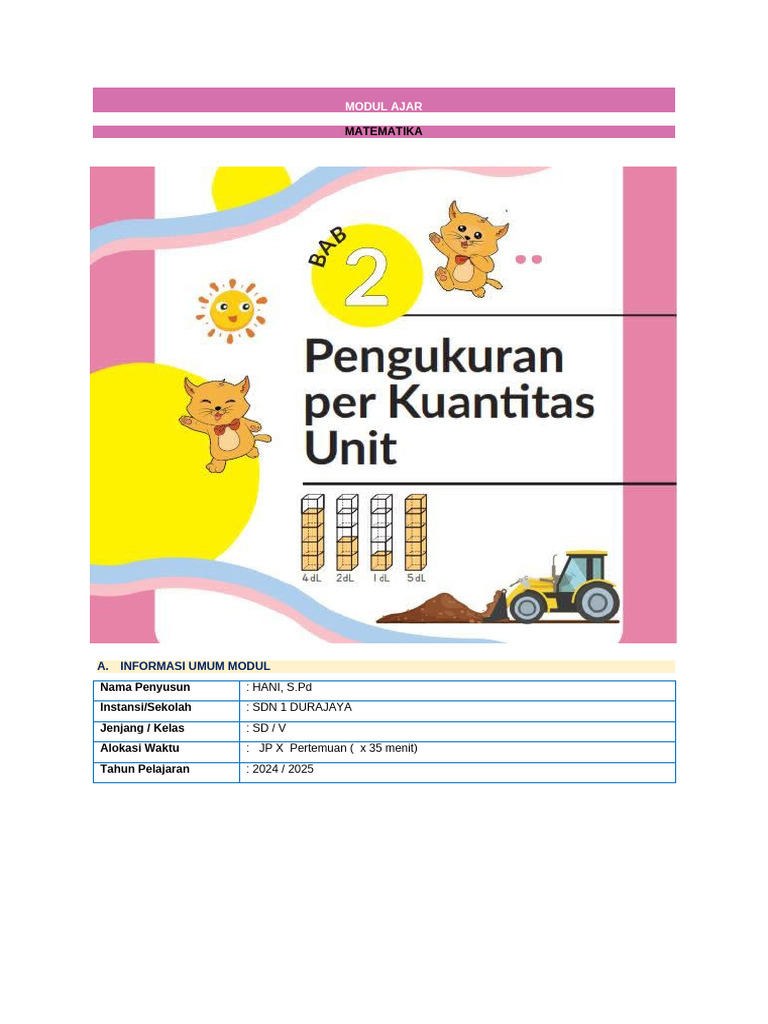 MODUL AJAR

MATEMATIKA

BAB 2

Pengukuran per Kuantitas Unit

4 dL 2dL 1 dL 5 dL

A. INFORMASI UMUM MODUL

| Nama Penyusun | : HANI, S.Pd |
|---|---|
| Instansi/Sekolah | : SDN 1 DURAJAYA |
| Jenjang / Kelas | : SD / V |
| Alokasi Waktu | : JP X Pertemuan ( x 35 menit) |
| Tahun Pelajaran | : 2024 / 2025 |